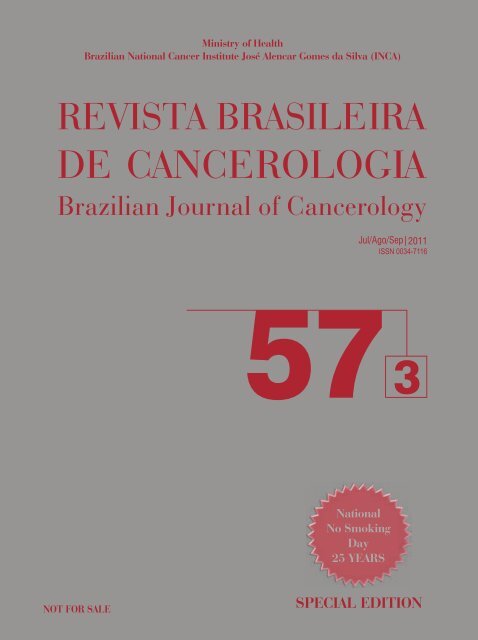 Ministry of Health
Brazilian National Cancer Institute José Alencar Gomes da Silva (INCA)

REVISTA BRASILEIRA DE CANCEROLOGIA
Brazilian Journal of Cancerology

Jul/Ago/Sep | 2011
ISSN 0034-7116

57 3

National No Smoking Day 25 YEARS

NOT FOR SALE

SPECIAL EDITION